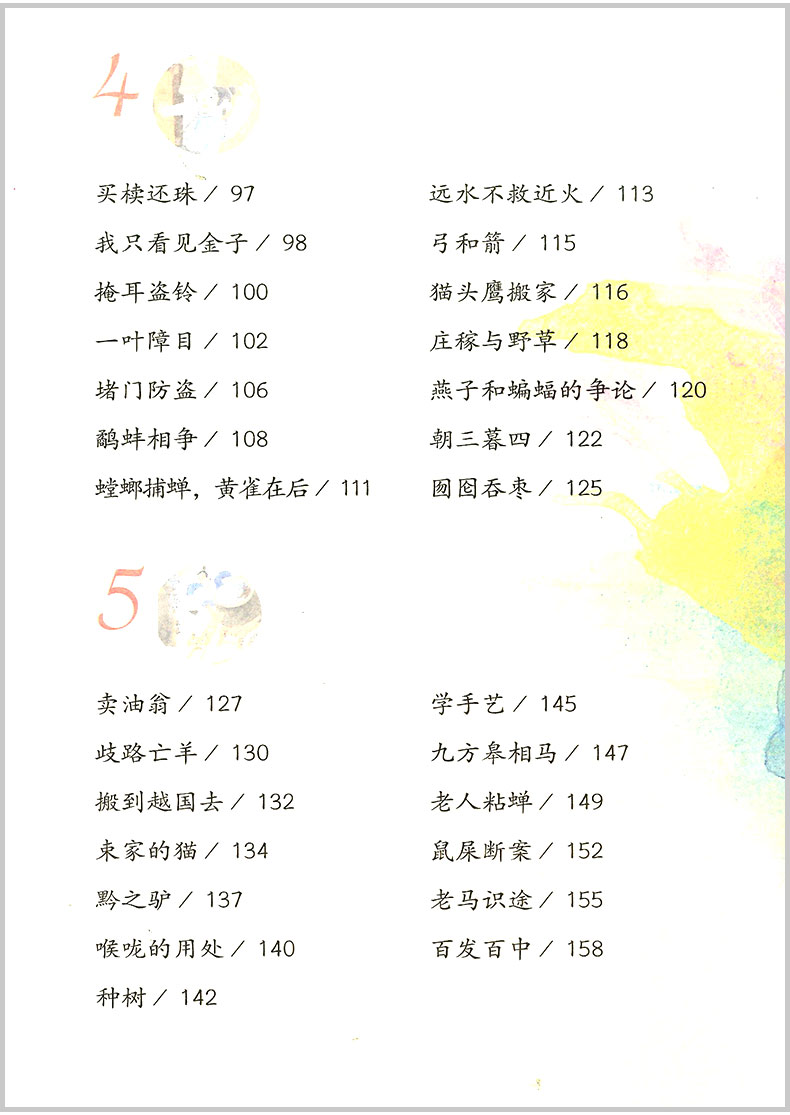 4

买椟还珠 / 97
我只看见金子 / 98
掩耳盗铃 / 100
一叶障目 / 102
堵门防盗 / 106
鹬蚌相争 / 108
螳螂捕蝉，黄雀在后 / 111

远水不救近火 / 113
弓和箭 / 115
猫头鹰搬家 / 116
庄稼与野草 / 118
燕子和蝙蝠的争论 / 120
朝三暮四 / 122
囫囵吞枣 / 125

5

卖油翁 / 127
歧路亡羊 / 130
搬到越国去 / 132
束家的猫 / 134
黔之驴 / 137
喉咙的用处 / 140
种树 / 142

学手艺 / 145
九方皋相马 / 147
老人粘蝉 / 149
鼠屎断案 / 152
老马识途 / 155
百发百中 / 158